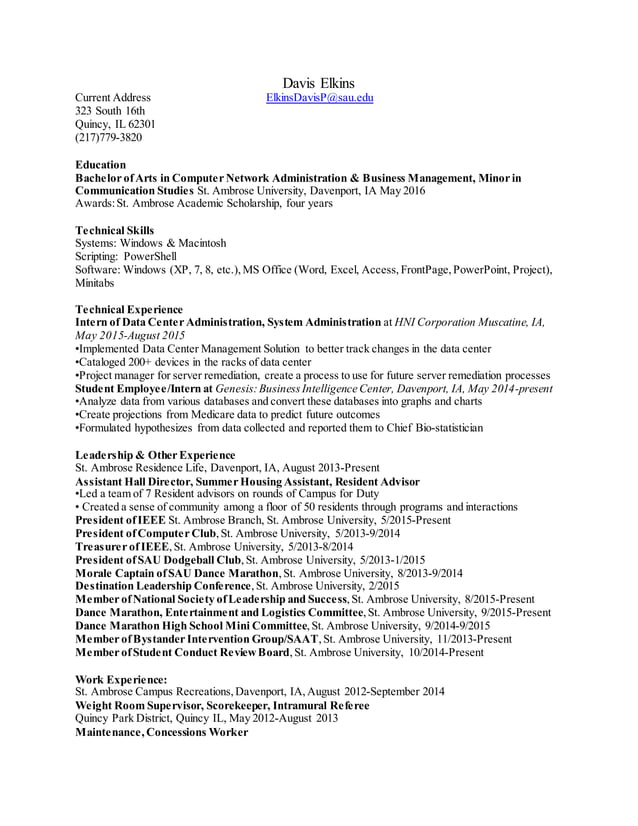 Davis Elkins

Current Address
323 South 16th
Quincy, IL 62301
(217)779-3820

ElkinsDavisP@sau.edu

Education
Bachelor of Arts in Computer Network Administration & Business Management, Minor in Communication Studies St. Ambrose University, Davenport, IA May 2016
Awards: St. Ambrose Academic Scholarship, four years

Technical Skills
Systems: Windows & Macintosh
Scripting: PowerShell
Software: Windows (XP, 7, 8, etc.), MS Office (Word, Excel, Access, FrontPage, PowerPoint, Project), Minitabs

Technical Experience
Intern of Data Center Administration, System Administration at HNI Corporation Muscatine, IA, May 2015-August 2015
•Implemented Data Center Management Solution to better track changes in the data center
•Cataloged 200+ devices in the racks of data center
•Project manager for server remediation, create a process to use for future server remediation processes
Student Employee/Intern at Genesis: Business Intelligence Center, Davenport, IA, May 2014-present
•Analyze data from various databases and convert these databases into graphs and charts
•Create projections from Medicare data to predict future outcomes
•Formulated hypothesizes from data collected and reported them to Chief Bio-statistician

Leadership & Other Experience
St. Ambrose Residence Life, Davenport, IA, August 2013-Present
Assistant Hall Director, Summer Housing Assistant, Resident Advisor
•Led a team of 7 Resident advisors on rounds of Campus for Duty
• Created a sense of community among a floor of 50 residents through programs and interactions
President of IEEE St. Ambrose Branch, St. Ambrose University, 5/2015-Present
President of Computer Club, St. Ambrose University, 5/2013-9/2014
Treasurer of IEEE, St. Ambrose University, 5/2013-8/2014
President of SAU Dodgeball Club, St. Ambrose University, 5/2013-1/2015
Morale Captain of SAU Dance Marathon, St. Ambrose University, 8/2013-9/2014
Destination Leadership Conference, St. Ambrose University, 2/2015
Member of National Society of Leadership and Success, St. Ambrose University, 8/2015-Present
Dance Marathon, Entertainment and Logistics Committee, St. Ambrose University, 9/2015-Present
Dance Marathon High School Mini Committee, St. Ambrose University, 9/2014-9/2015
Member of Bystander Intervention Group/SAAT, St. Ambrose University, 11/2013-Present
Member of Student Conduct Review Board, St. Ambrose University, 10/2014-Present

Work Experience:
St. Ambrose Campus Recreations, Davenport, IA, August 2012-September 2014
Weight Room Supervisor, Scorekeeper, Intramural Referee
Quincy Park District, Quincy IL, May 2012-August 2013
Maintenance, Concessions Worker